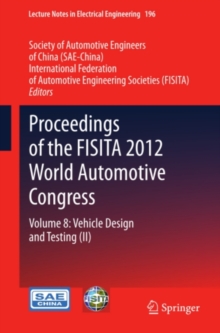 Lecture Notes in Electrical Engineering 196

Society of Automotive Engineers of China (SAE-China)
International Federation of Automotive Engineering Societies (FISITA)
Editors

Proceedings of the FISITA 2012 World Automotive Congress

Volume 8: Vehicle Design and Testing (II)

SAE CHINA

FISITA

Springer